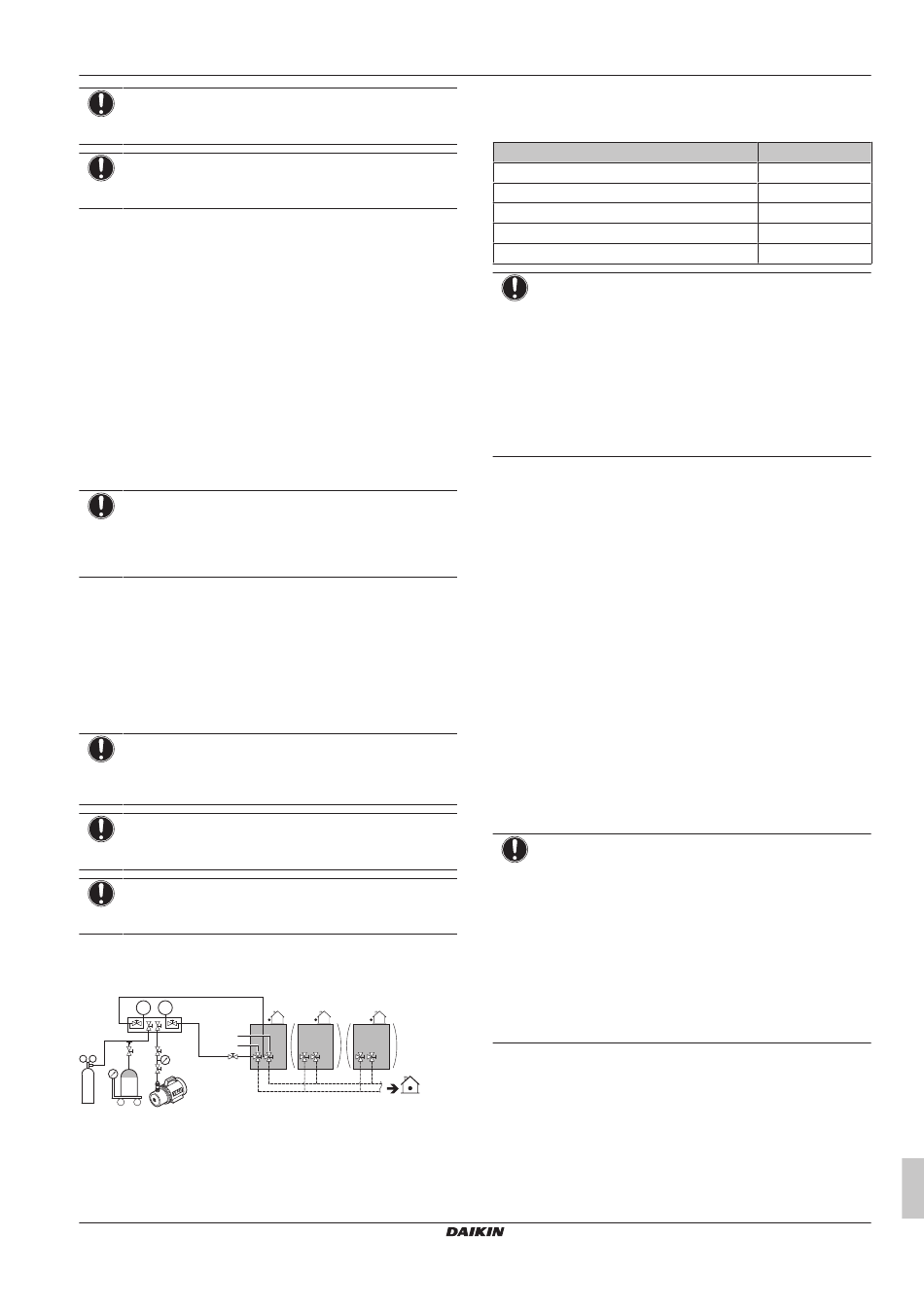 DAIKIN